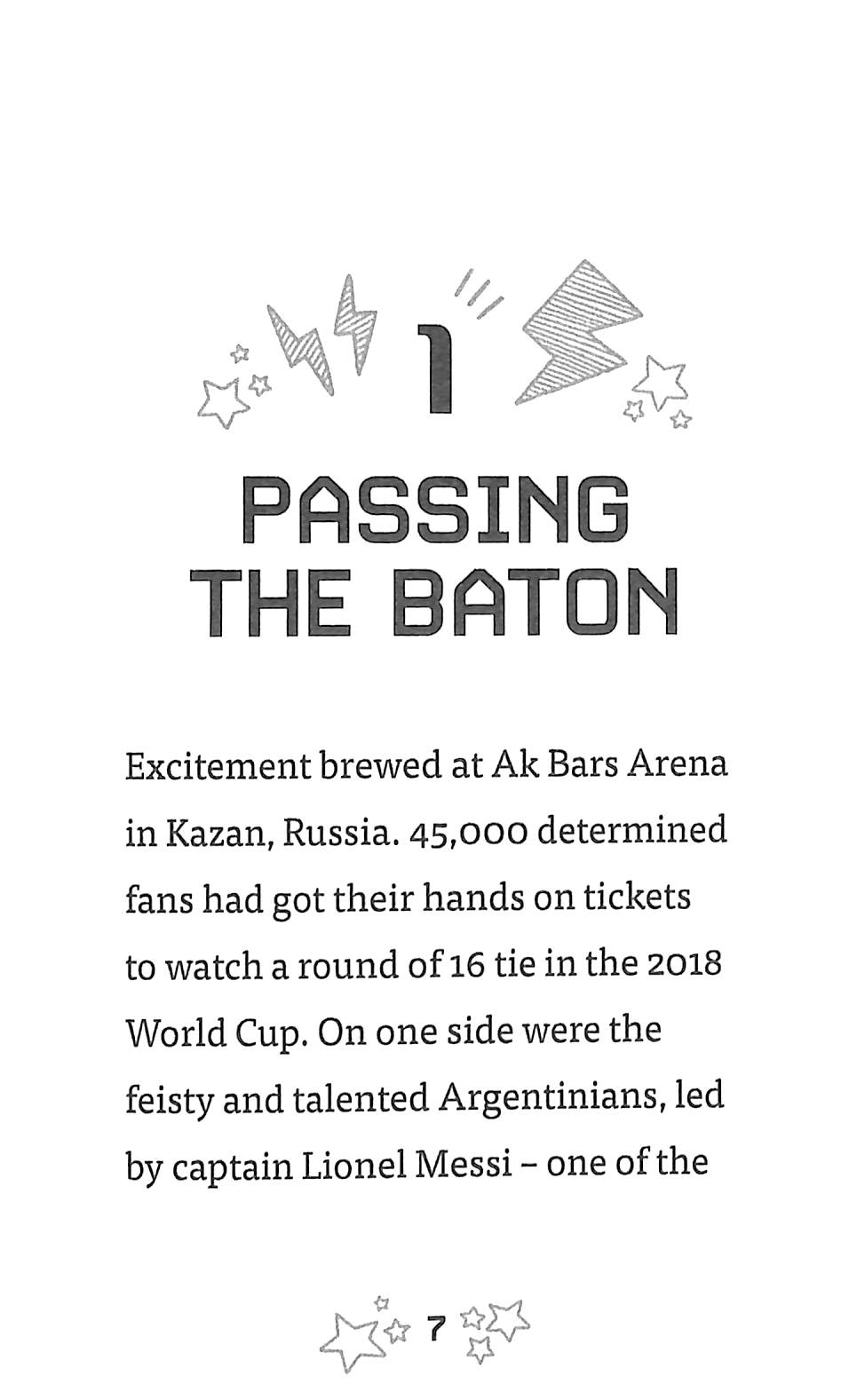 1

PASSING THE BATON

Excitement brewed at Ak Bars Arena in Kazan, Russia. 45,000 determined fans had got their hands on tickets to watch a round of 16 tie in the 2018 World Cup. On one side were the feisty and talented Argentinians, led by captain Lionel Messi – one of the

7